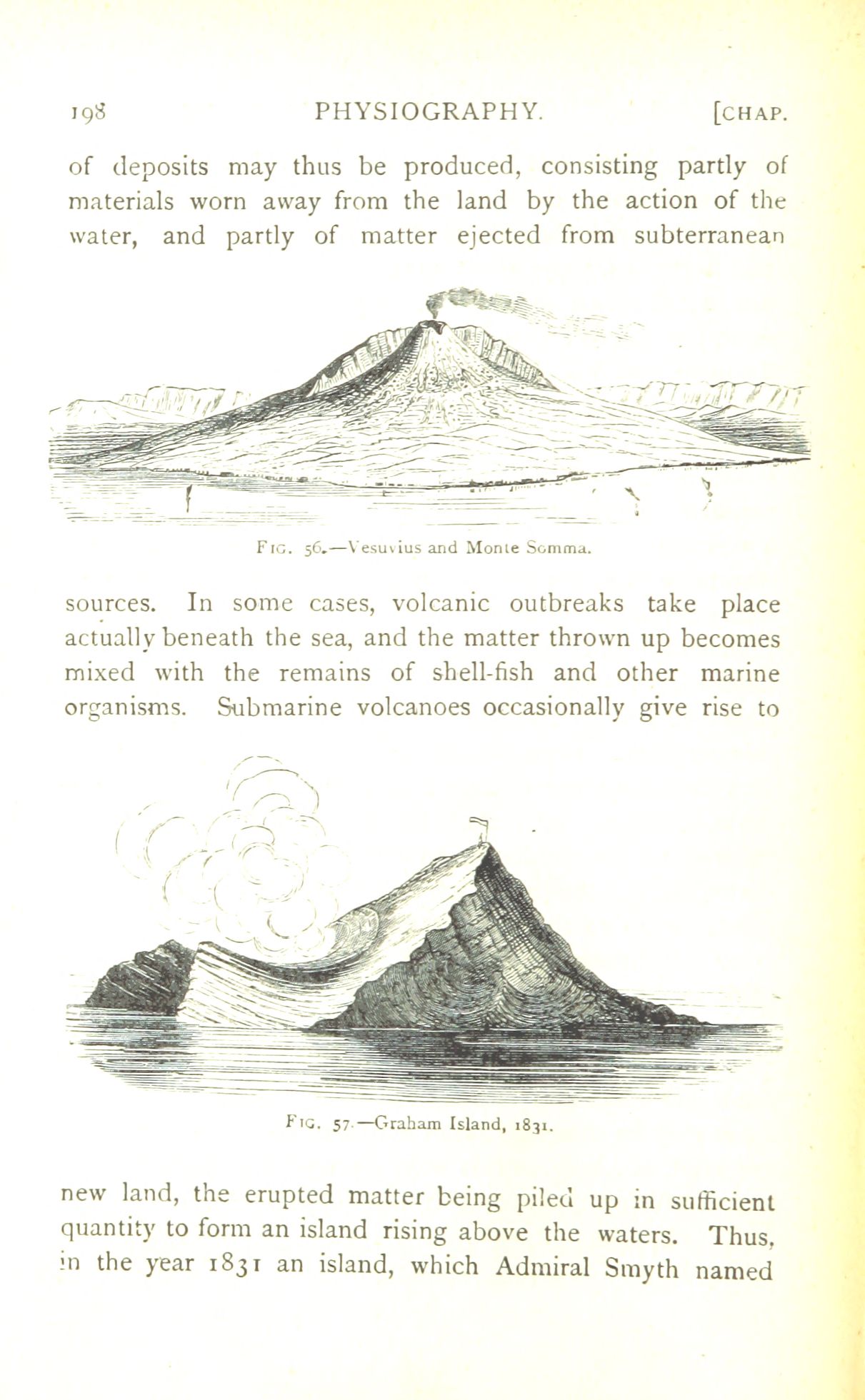 198 PHYSIOGRAPHY. [CHAP.

of deposits may thus be produced, consisting partly of materials worn away from the land by the action of the water, and partly of matter ejected from subterranean

FIG. 56.—Vesuvius and Monte Somma.

sources. In some cases, volcanic outbreaks take place actually beneath the sea, and the matter thrown up becomes mixed with the remains of shell-fish and other marine organisms. Submarine volcanoes occasionally give rise to

FIG. 57.—Graham Island, 1831.

new land, the erupted matter being piled up in sufficient quantity to form an island rising above the waters. Thus, in the year 1831 an island, which Admiral Smyth named